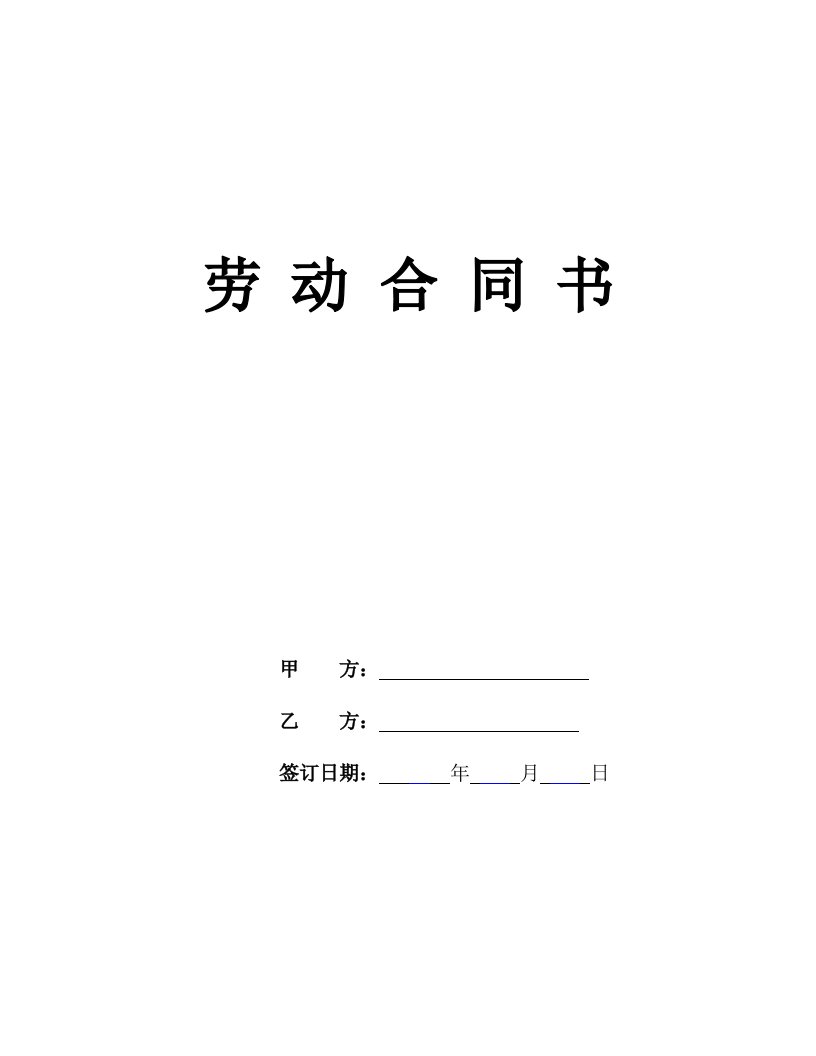 劳动合同书

甲 方：____

乙 方：____

签订日期：____年____月____日